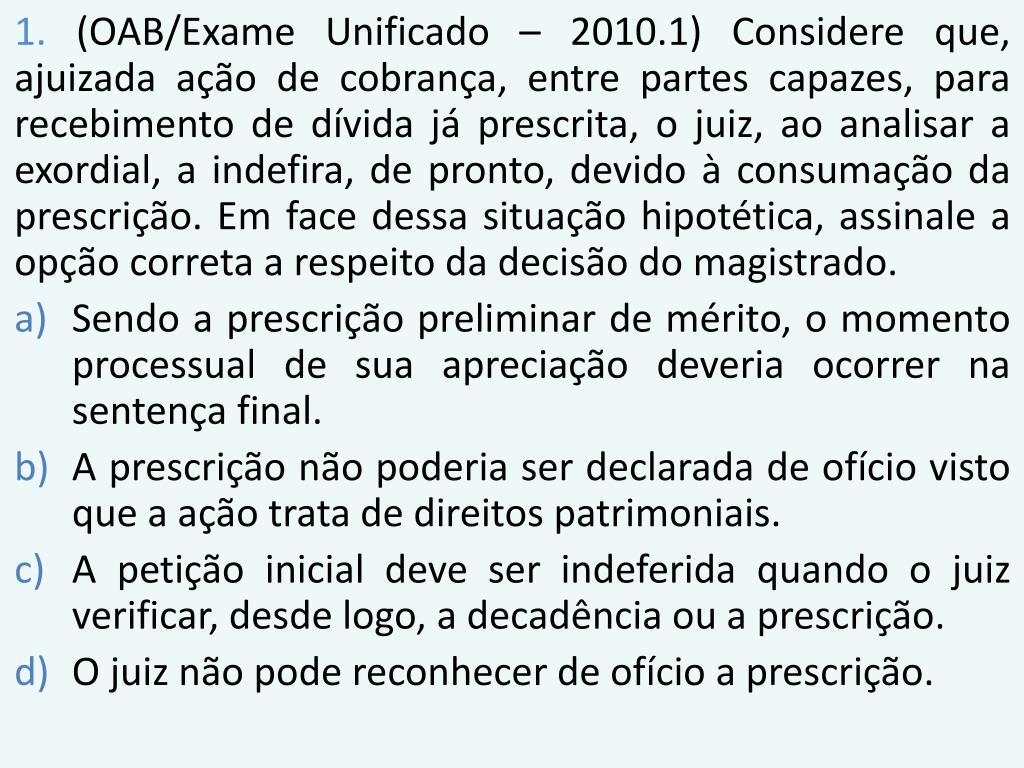 1. (OAB/Exame Unificado – 2010.1) Considere que, ajuizada ação de cobrança, entre partes capazes, para recebimento de dívida já prescrita, o juiz, ao analisar a exordial, a indefira, de pronto, devido à consumação da prescrição. Em face dessa situação hipotética, assinale a opção correta a respeito da decisão do magistrado.

a) Sendo a prescrição preliminar de mérito, o momento processual de sua apreciação deveria ocorrer na sentença final.
b) A prescrição não poderia ser declarada de ofício visto que a ação trata de direitos patrimoniais.
c) A petição inicial deve ser indeferida quando o juiz verificar, desde logo, a decadência ou a prescrição.
d) O juiz não pode reconhecer de ofício a prescrição.